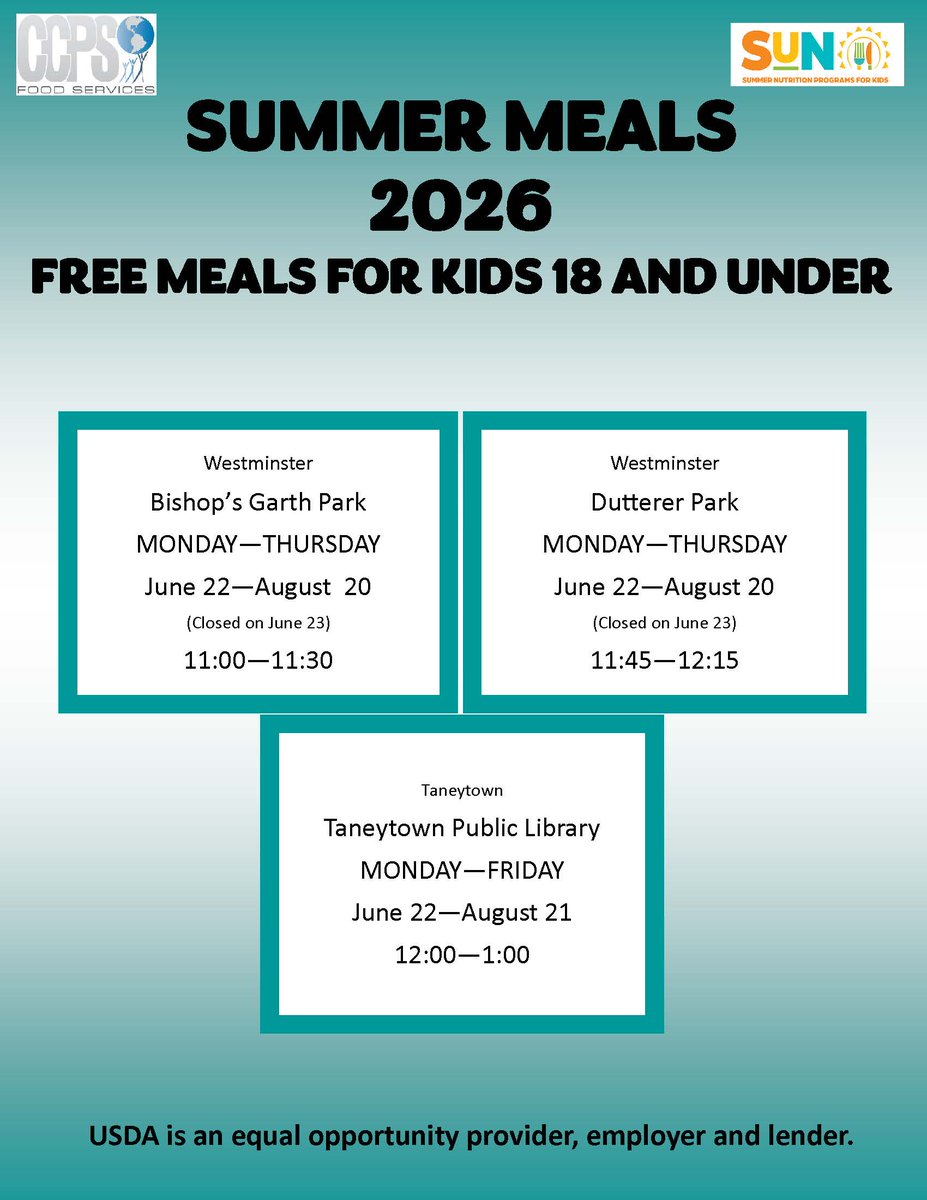 CCPS
FOOD SERVICES

SUN
SUMMER NUTRITION PROGRAMS FOR KIDS

SUMMER MEALS
2026
FREE MEALS FOR KIDS 18 AND UNDER

Westminster
Bishop's Garth Park
MONDAY—THURSDAY
June 22—August 20
(Closed on June 23)
11:00—11:30

Westminster
Dutterer Park
MONDAY—THURSDAY
June 22—August 20
(Closed on June 23)
11:45—12:15

Taneytown
Taneytown Public Library
MONDAY—FRIDAY
June 22—August 21
12:00—1:00

USDA is an equal opportunity provider, employer and lender.